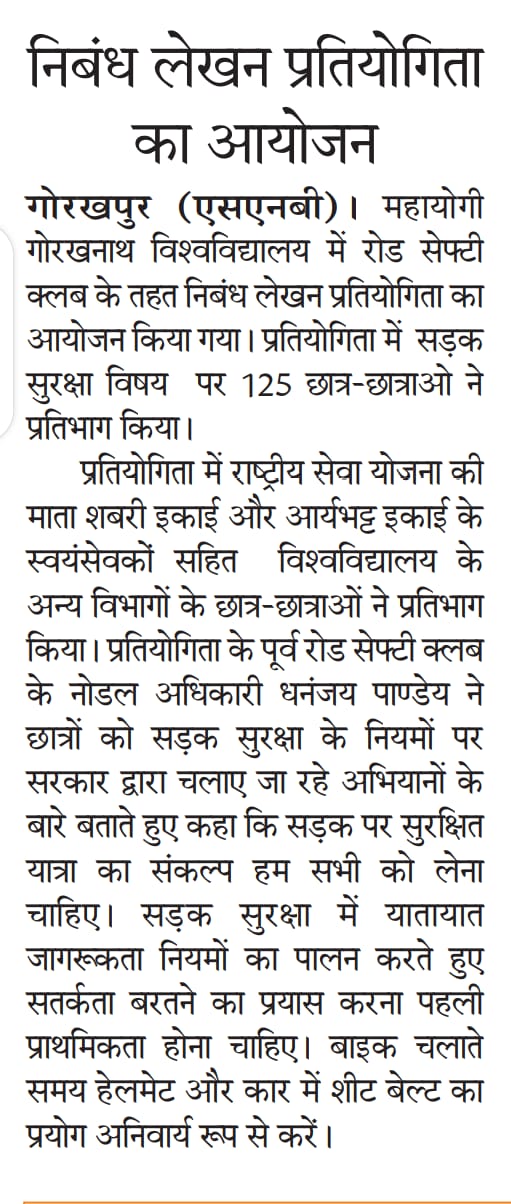 निबंध लेखन प्रतियोगिता का आयोजन

गोरखपुर (एसएनबी)। महायोगी गोरखनाथ विश्वविद्यालय में रोड सेफ्टी क्लब के तहत निबंध लेखन प्रतियोगिता का आयोजन किया गया। प्रतियोगिता में सड़क सुरक्षा विषय पर 125 छात्र-छात्राओ ने प्रतिभाग किया।

प्रतियोगिता में राष्ट्रीय सेवा योजना की माता शबरी इकाई और आर्यभट्ट इकाई के स्वयंसेवकों सहित विश्वविद्यालय के अन्य विभागों के छात्र-छात्राओं ने प्रतिभाग किया। प्रतियोगिता के पूर्व रोड सेफ्टी क्लब के नोडल अधिकारी धनंजय पाण्डेय ने छात्रों को सड़क सुरक्षा के नियमों पर सरकार द्वारा चलाए जा रहे अभियानों के बारे बताते हुए कहा कि सड़क पर सुरक्षित यात्रा का संकल्प हम सभी को लेना चाहिए। सड़क सुरक्षा में यातायात जागरूकता नियमों का पालन करते हुए सतर्कता बरतने का प्रयास करना पहली प्राथमिकता होना चाहिए। बाइक चलाते समय हेलमेट और कार में शीट बेल्ट का प्रयोग अनिवार्य रूप से करें।